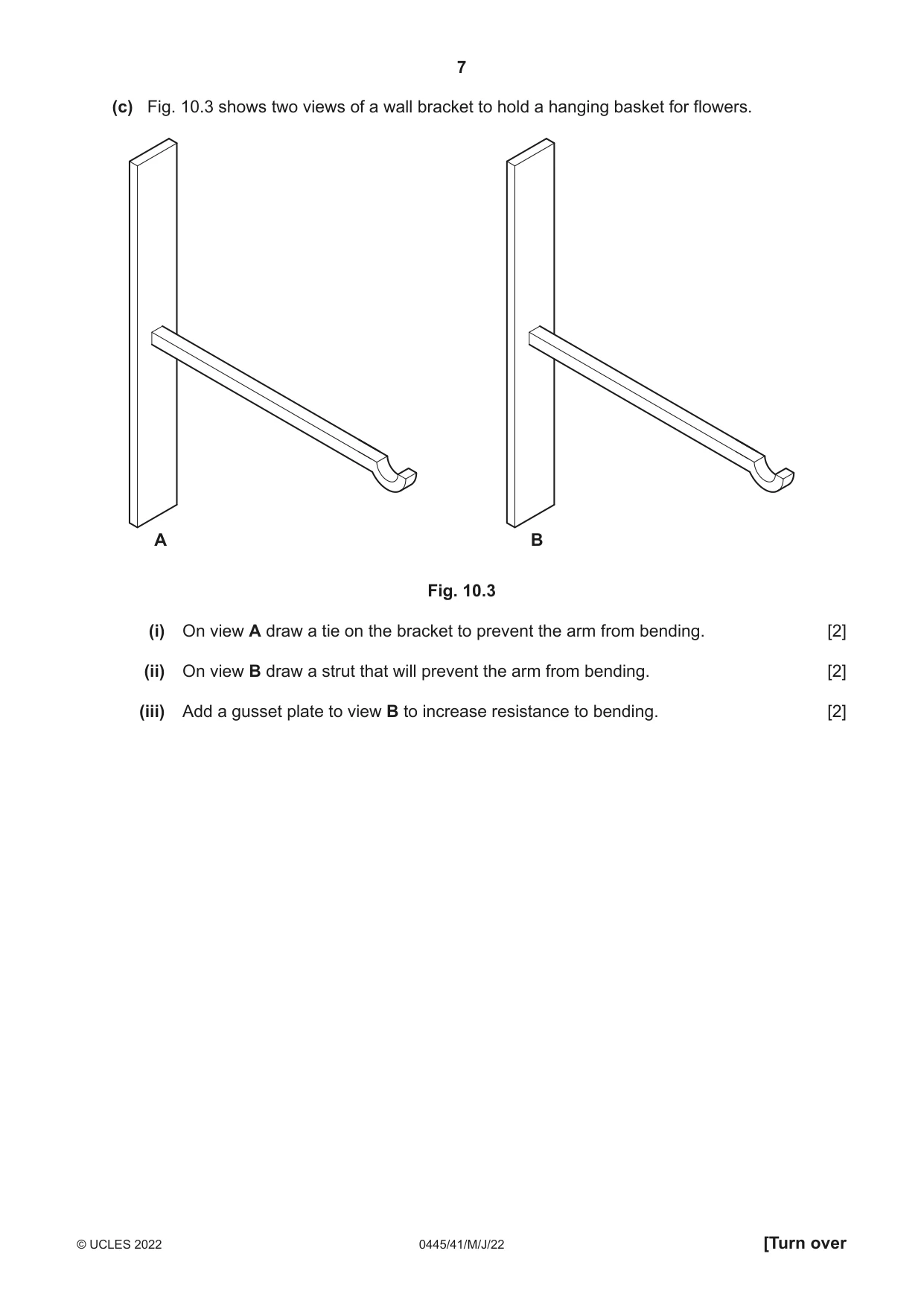 7

(c) Fig. 10.3 shows two views of a wall bracket to hold a hanging basket for flowers.

A

B

Fig. 10.3

(i) On view A draw a tie on the bracket to prevent the arm from bending. [2]

(ii) On view B draw a strut that will prevent the arm from bending. [2]

(iii) Add a gusset plate to view B to increase resistance to bending. [2]

© UCLES 2022 0445/41/M/J/22 [Turn over